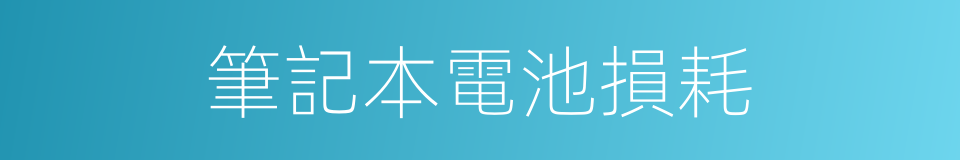 筆記本電池損耗